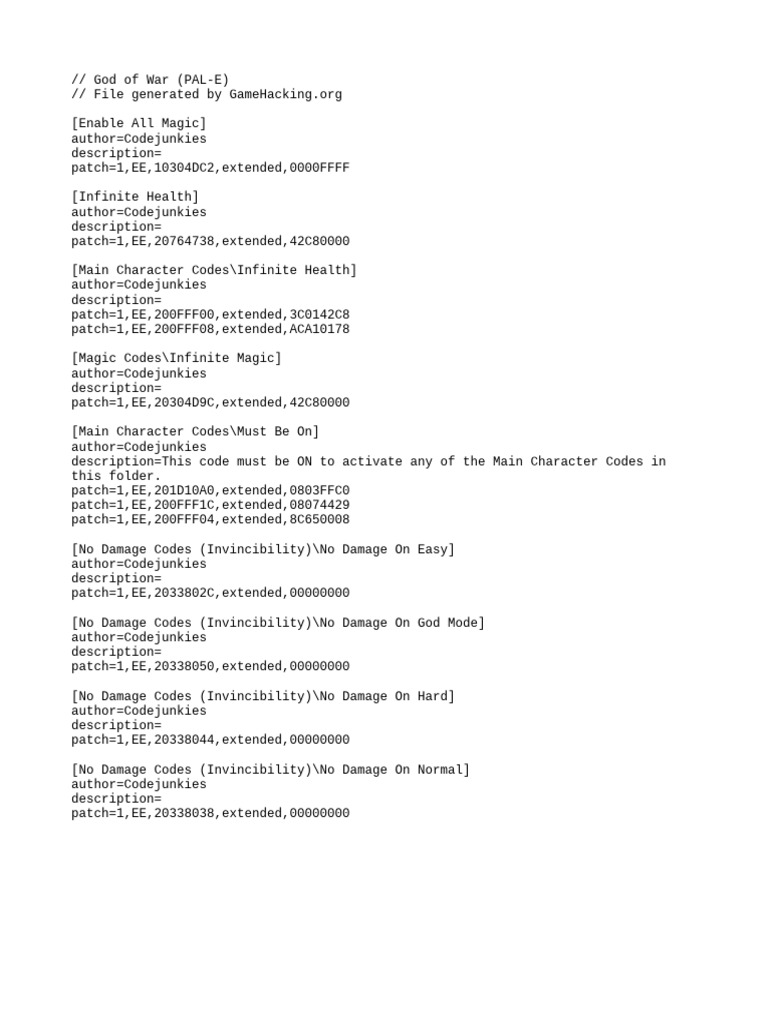 // God of War (PAL-E)
// File generated by GameHacking.org

[Enable All Magic]
author=Codejunkies
description=
patch=1,EE,10304DC2,extended,0000FFFF

[Infinite Health]
author=Codejunkies
description=
patch=1,EE,20764738,extended,42C80000

[Main Character Codes\Infinite Health]
author=Codejunkies
description=
patch=1,EE,200FFF00,extended,3C0142C8
patch=1,EE,200FFF08,extended,ACA10178

[Magic Codes\Infinite Magic]
author=Codejunkies
description=
patch=1,EE,20304D9C,extended,42C80000

[Main Character Codes\Must Be On]
author=Codejunkies
description=This code must be ON to activate any of the Main Character Codes in this folder.
patch=1,EE,201D10A0,extended,0803FFC0
patch=1,EE,200FFF1C,extended,08074429
patch=1,EE,200FFF04,extended,8C650008

[No Damage Codes (Invincibility)\No Damage On Easy]
author=Codejunkies
description=
patch=1,EE,2033802C,extended,00000000

[No Damage Codes (Invincibility)\No Damage On God Mode]
author=Codejunkies
description=
patch=1,EE,20338050,extended,00000000

[No Damage Codes (Invincibility)\No Damage On Hard]
author=Codejunkies
description=
patch=1,EE,20338044,extended,00000000

[No Damage Codes (Invincibility)\No Damage On Normal]
author=Codejunkies
description=
patch=1,EE,20338038,extended,00000000